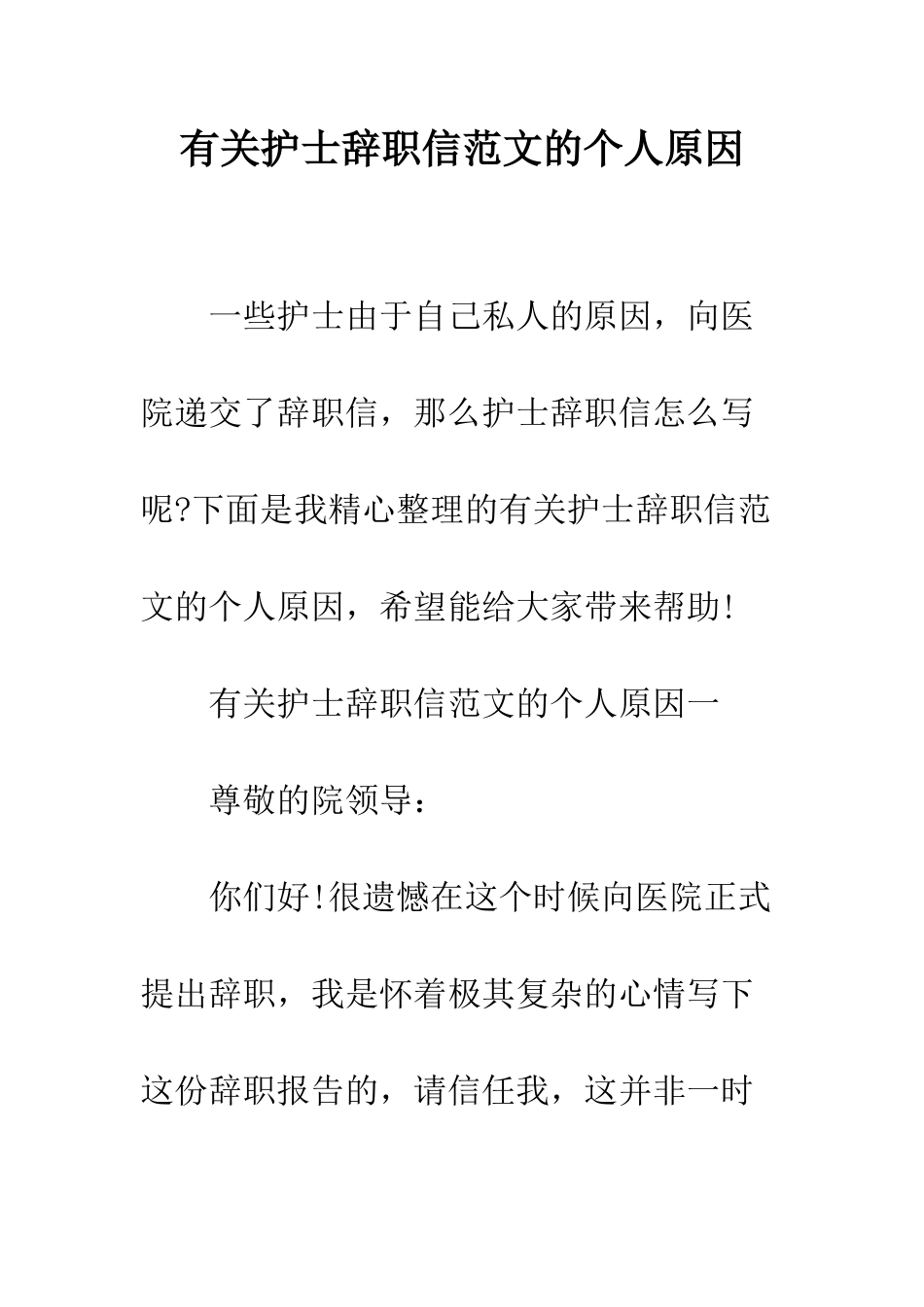 有关护士辞职信范文的个人原因

一些护士由于自己私人的原因，向医院递交了辞职信，那么护士辞职信怎么写呢?下面是我精心整理的有关护士辞职信范文的个人原因，希望能给大家带来帮助!

有关护士辞职信范文的个人原因一

尊敬的院领导：

你们好!很遗憾在这个时候向医院正式提出辞职，我是怀着极其复杂的心情写下这份辞职报告的，请信任我，这并非一时